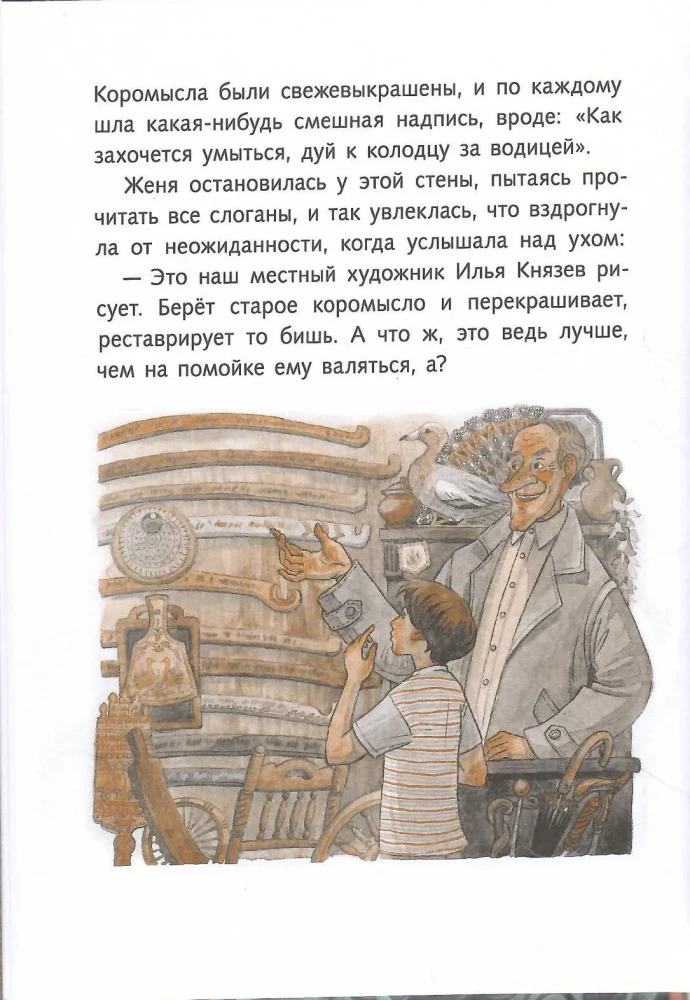 Коромысла были свежевыкрашены, и по каждому шла какая-нибудь смешная надпись, вроде: «Как захочется умыться, дуй к колодцу за водицей».

Женя остановилась у этой стены, пытаясь прочитать все слоганы, и так увлеклась, что вздрогнула от неожиданности, когда услышала над ухом:

— Это наш местный художник Илья Князев рисует. Берёт старое коромысло и перекрашивает, реставрирует то бишь. А что ж, это ведь лучше, чем на помойке ему валяться, а?